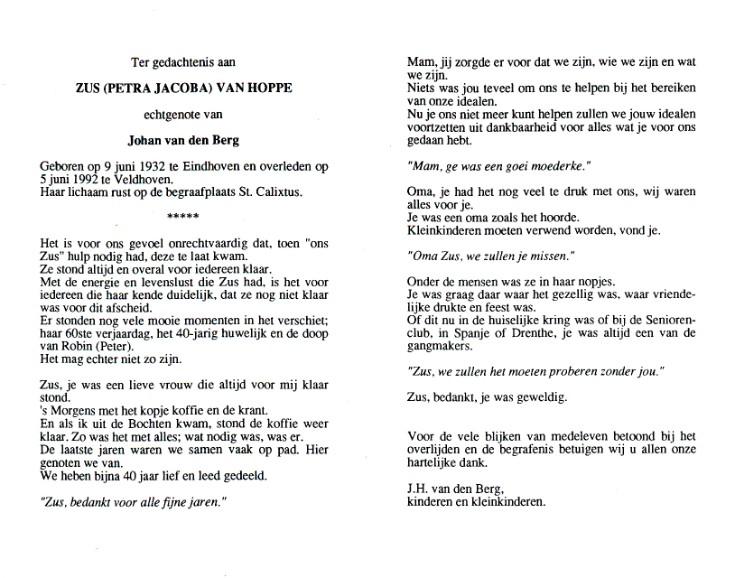 Ter gedachtenis aan

ZUS (PETRA JACOBA) VAN HOPPE

echtgenote van

Johan van den Berg

Geboren op 9 juni 1932 te Eindhoven en overleden op 5 juni 1992 te Veldhoven.
Haar lichaam rust op de begraafplaats St. Calixtus.

*****

Het is voor ons gevoel onrechtvaardig dat, toen "ons Zus" hulp nodig had, deze te laat kwam.
Ze stond altijd en overal voor iedereen klaar.
Met de energie en levenslust die Zus had, is het voor iedereen die haar kende duidelijk, dat ze nog niet klaar was voor dit afscheid.
Er stonden nog vele mooie momenten in het verschiet; haar 60ste verjaardag, het 40-jarig huwelijk en de doop van Robin (Peter).
Het mag echter niet zo zijn.

Zus, je was een lieve vrouw die altijd voor mij klaar stond.
's Morgens met het kopje koffie en de krant.
En als ik uit de Bochten kwam, stond de koffie weer klaar. Zo was het met alles; wat nodig was, was er.
De laatste jaren waren we samen vaak op pad. Hier genoten we van.
We heben bijna 40 jaar lief en leed gedeeld.

"Zus, bedankt voor alle fijne jaren."

Mam, jij zorgde er voor dat we zijn, wie we zijn en wat we zijn.
Niets was jou teveel om ons te helpen bij het bereiken van onze idealen.
Nu je ons niet meer kunt helpen zullen we jouw idealen voortzetten uit dankbaarheid voor alles wat je voor ons gedaan hebt.

"Mam, ge was een goei moederke."

Oma, je had het nog veel te druk met ons, wij waren alles voor je.
Je was een oma zoals het hoorde.
Kleinkinderen moeten verwend worden, vond je.

"Oma Zus, we zullen je missen."

Onder de mensen was ze in haar nopjes.
Je was graag daar waar het gezellig was, waar vriendelijke drukte en feest was.
Of dit nu in de huiselijke kring was of bij de Seniorenclub, in Spanje of Drenthe, je was altijd een van de gangmakers.

"Zus, we zullen het moeten proberen zonder jou."

Zus, bedankt, je was geweldig.

Voor de vele blijken van medeleven betoond bij het overlijden en de begrafenis betuigen wij u allen onze hartelijke dank.

J.H. van den Berg,
kinderen en kleinkinderen.